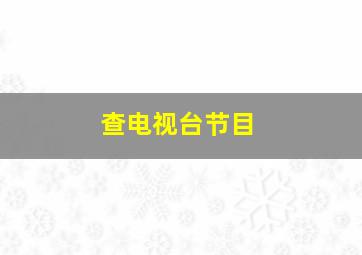 查电视台节目